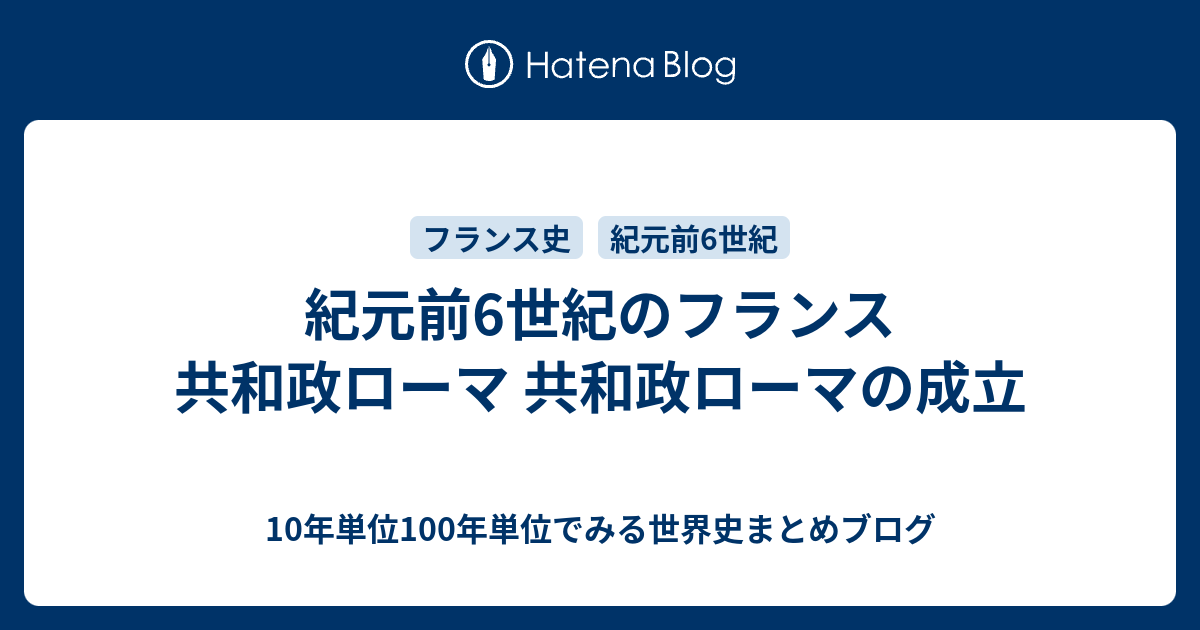 Hatena Blog

フランス史 紀元前6世紀

紀元前6世紀のフランス 共和政ローマ 共和政ローマの成立

10年単位100年単位でみる世界史まとめブログ